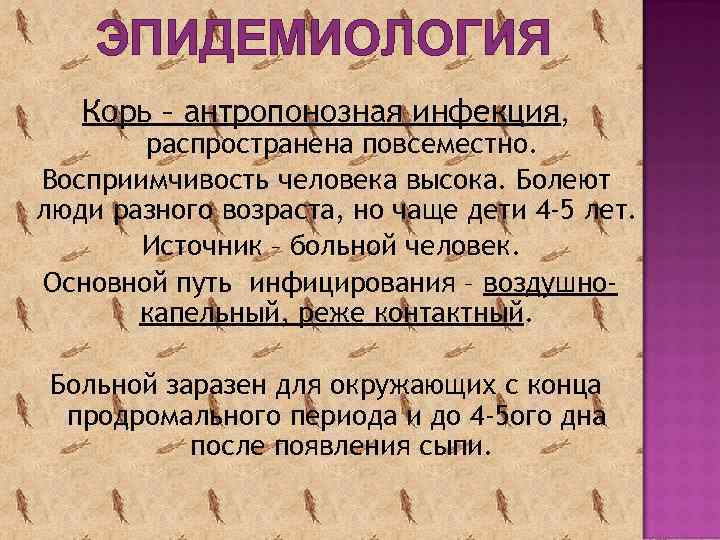 ЭПИДЕМИОЛОГИЯ

Корь – антропонозная инфекция, распространена повсеместно.

Восприимчивость человека высока. Болеют люди разного возраста, но чаще дети 4-5 лет.

Источник – больной человек.

Основной путь инфицирования – воздушно-капельный, реже контактный.

Больной заразен для окружающих с конца продромального периода и до 4-5ого дна после появления сыпи.